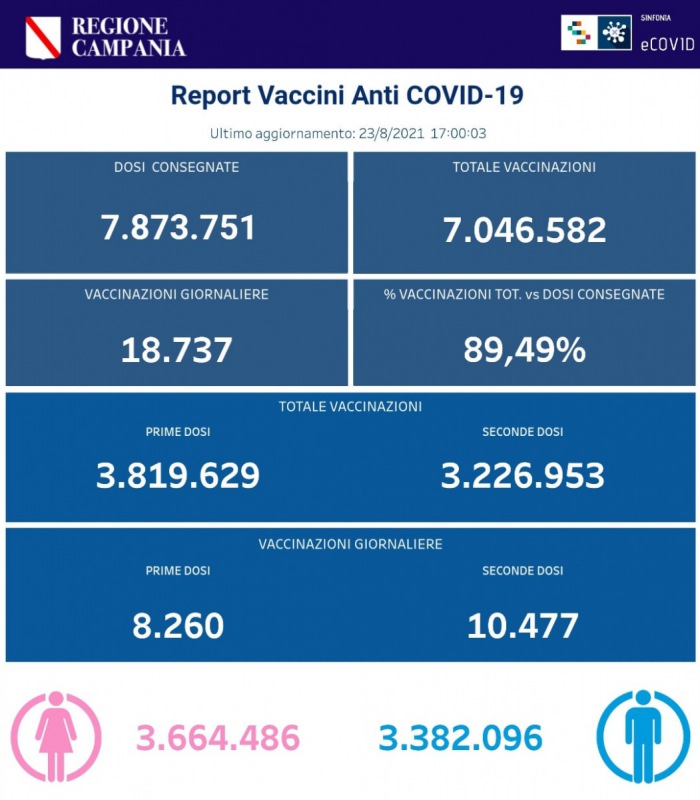 REGIONE CAMPANIA

SINFONIA
eCOVID

Report Vaccini Anti COVID-19

Ultimo aggiornamento: 23/8/2021 17:00:03

DOSI CONSEGNATE

7.873.751

TOTALE VACCINAZIONI

7.046.582

VACCINAZIONI GIORNALIERE

18.737

% VACCINAZIONI TOT. vs DOSI CONSEGNATE

89,49%

TOTALE VACCINAZIONI

PRIME DOSI

3.819.629

SECONDE DOSI

3.226.953

VACCINAZIONI GIORNALIERE

PRIME DOSI

8.260

SECONDE DOSI

10.477

3.664.486

3.382.096